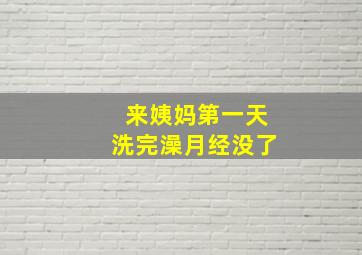 来姨妈第一天
洗完澡月经没了